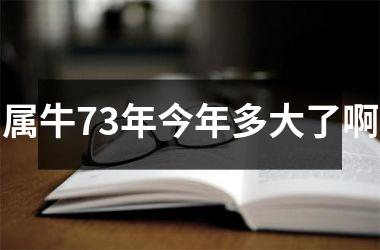 属牛73年今年多大了啊